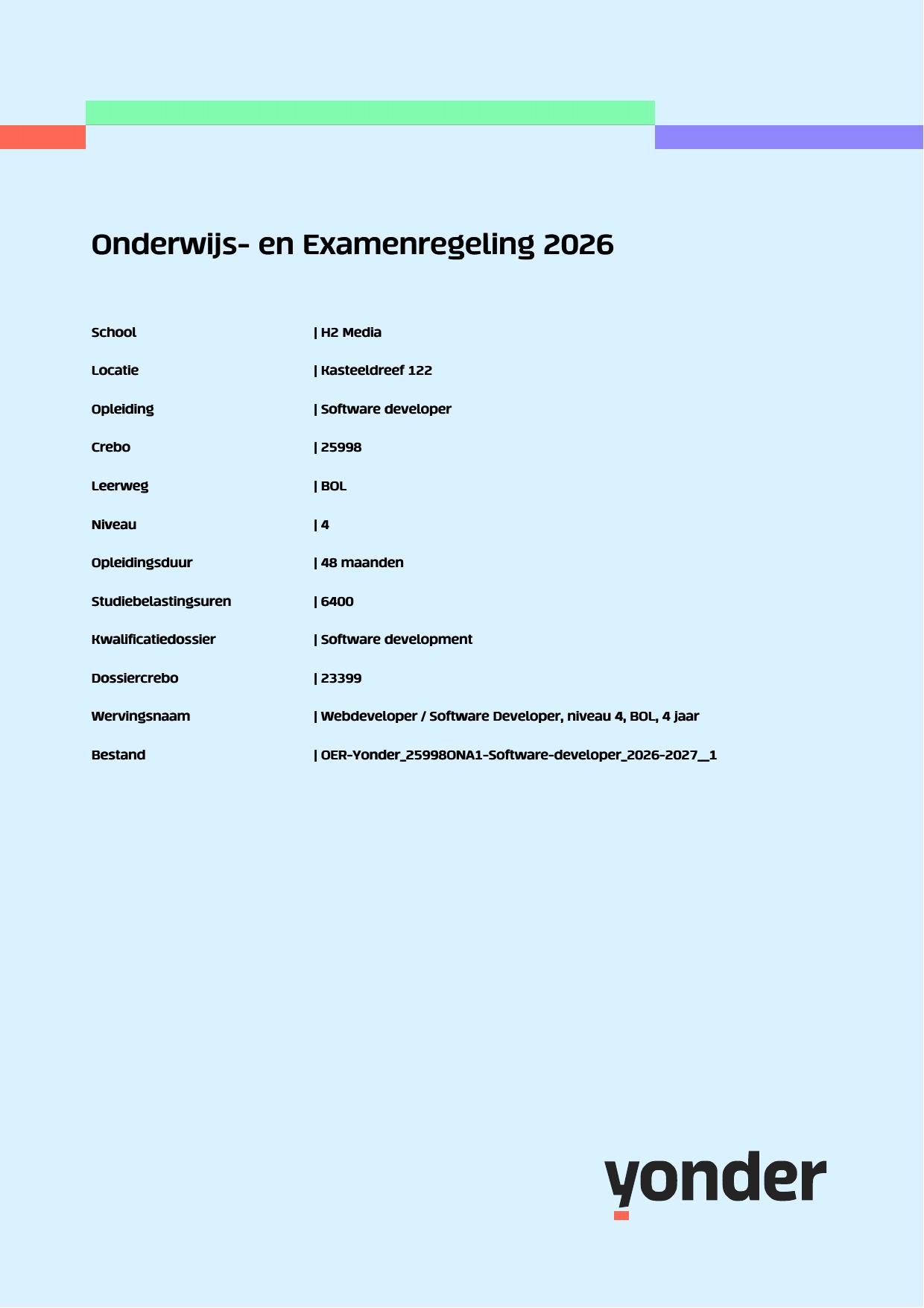 Onderwijs- en Examenregeling 2026

School | H2 Media

Locatie | Kasteeldreef 122

Opleiding | Software developer

Crebo | 25998

Leerweg | BOL

Niveau | 4

Opleidingsduur | 48 maanden

Studiebelastingsuren | 6400

Kwalificatiedossier | Software development

Dossiercrebo | 23399

Wervingsnaam | Webdeveloper / Software Developer, niveau 4, BOL, 4 jaar

Bestand | OER-Yonder_25998ONA1-Software-developer_2026-2027__1

yonder